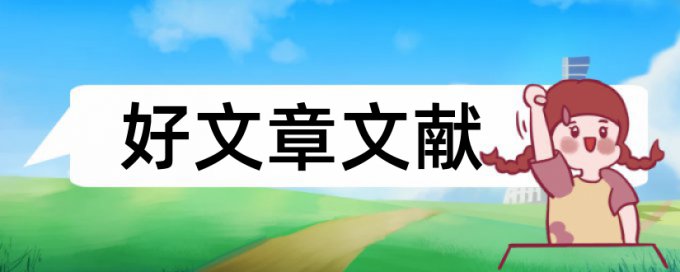 好文章文献